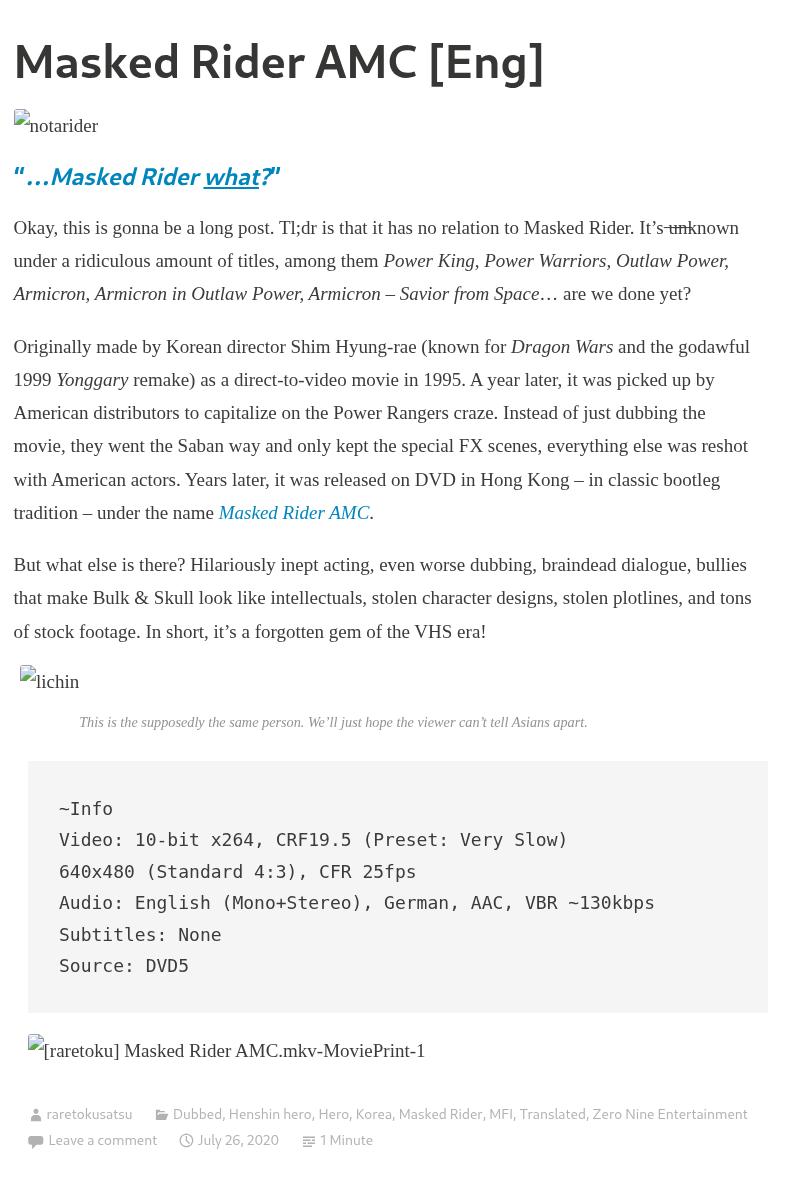 Masked Rider AMC [Eng]

notarider

"…Masked Rider what?"

Okay, this is gonna be a long post. Tl;dr is that it has no relation to Masked Rider. It's unknown under a ridiculous amount of titles, among them Power King, Power Warriors, Outlaw Power, Armicron, Armicron in Outlaw Power, Armicron – Savior from Space… are we done yet?

Originally made by Korean director Shim Hyung-rae (known for Dragon Wars and the godawful 1999 Yonggary remake) as a direct-to-video movie in 1995. A year later, it was picked up by American distributors to capitalize on the Power Rangers craze. Instead of just dubbing the movie, they went the Saban way and only kept the special FX scenes, everything else was reshot with American actors. Years later, it was released on DVD in Hong Kong – in classic bootleg tradition – under the name Masked Rider AMC.

But what else is there? Hilariously inept acting, even worse dubbing, braindead dialogue, bullies that make Bulk & Skull look like intellectuals, stolen character designs, stolen plotlines, and tons of stock footage. In short, it's a forgotten gem of the VHS era!

lichin

This is the supposedly the same person. We'll just hope the viewer can't tell Asians apart.

~Info
Video: 10-bit x264, CRF19.5 (Preset: Very Slow)
640x480 (Standard 4:3), CFR 25fps
Audio: English (Mono+Stereo), German, AAC, VBR ~130kbps
Subtitles: None
Source: DVD5

[raretoku] Masked Rider AMC.mkv-MoviePrint-1

raretokusatsu Dubbed, Henshin hero, Hero, Korea, Masked Rider, MFI, Translated, Zero Nine Entertainment
Leave a comment July 26, 2020 1 Minute